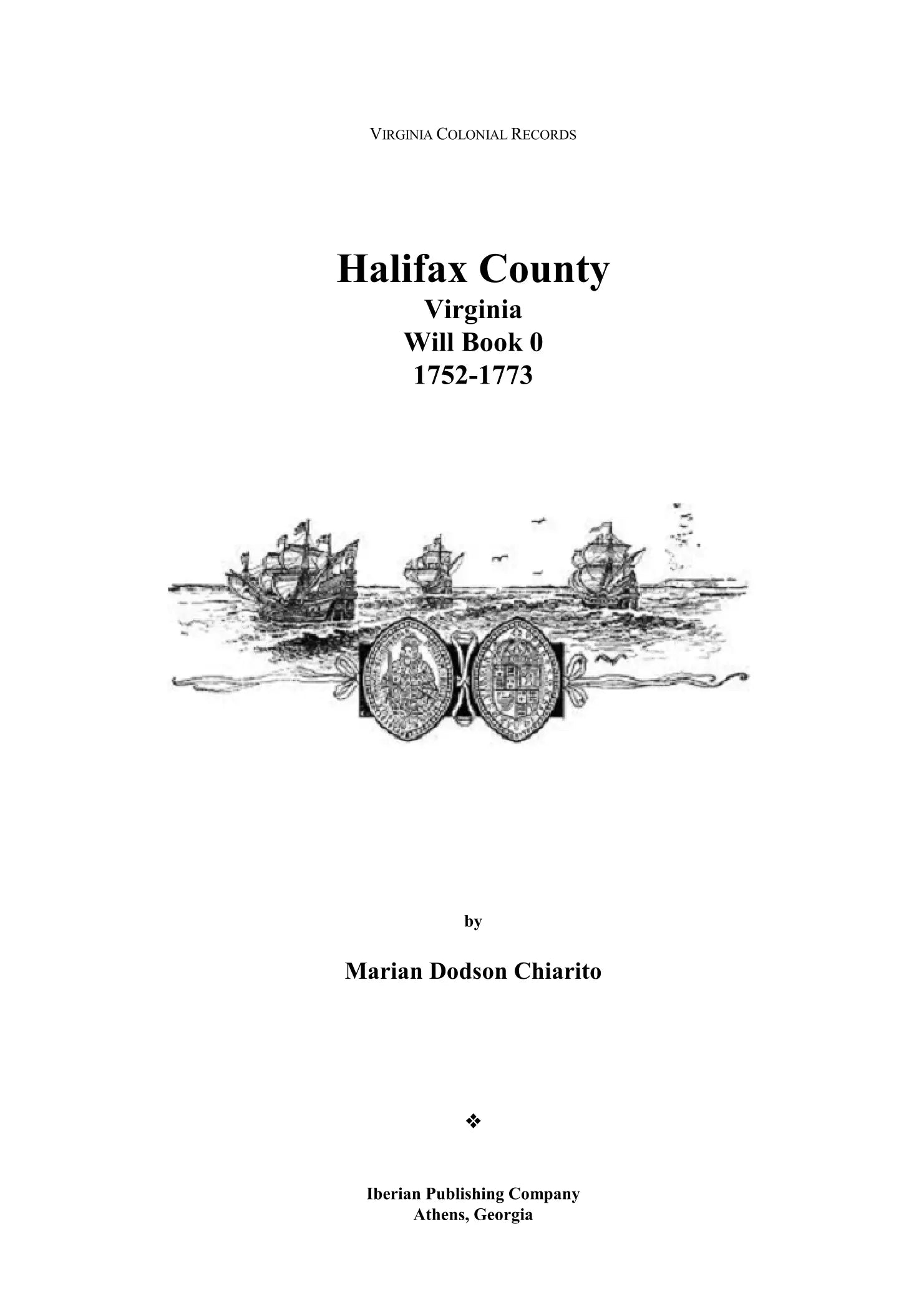 VIRGINIA COLONIAL RECORDS

Halifax County
Virginia
Will Book 0
1752-1773

by

Marian Dodson Chiarito

❖

Iberian Publishing Company
Athens, Georgia